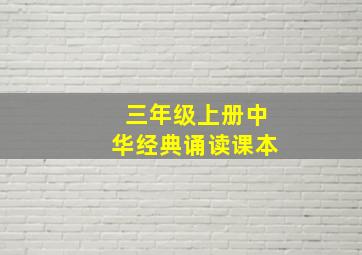 三年级上册中华经典诵读课本